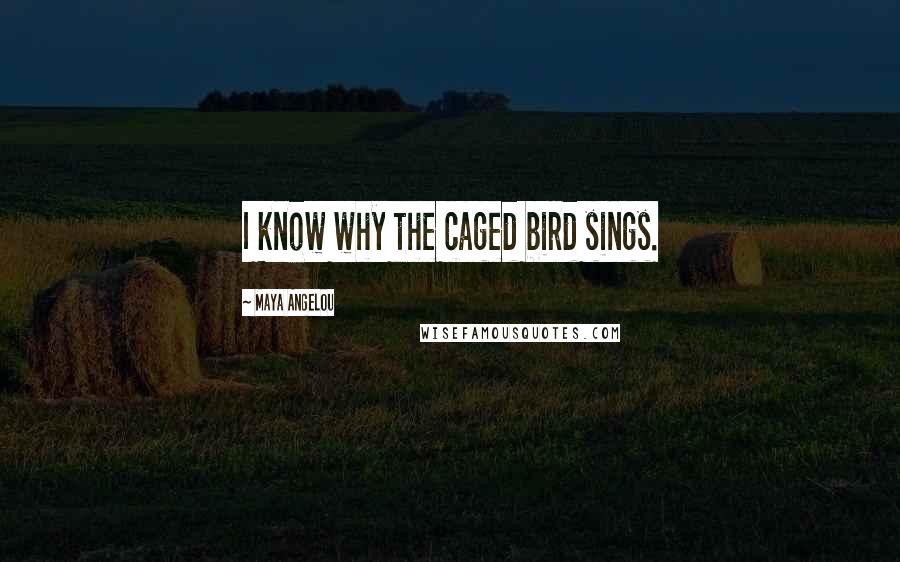 I KNOW WHY THE CAGED BIRD SINGS.

~ MAYA ANGELOU

WISEFAMOUSQUOTES.COM